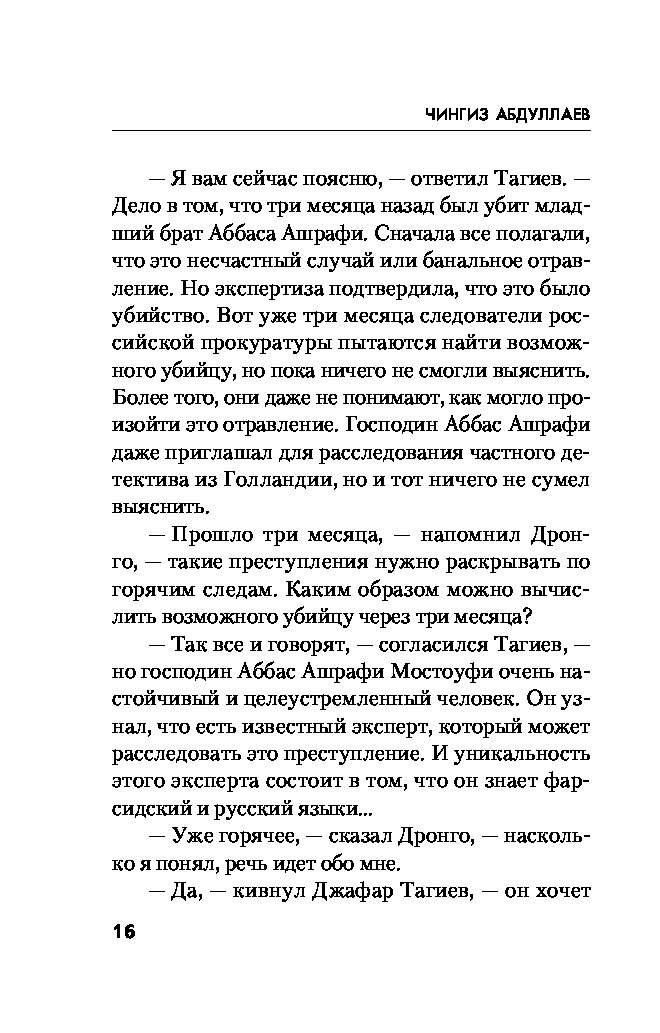 ЧИНГИЗ АБДУЛЛАЕВ

— Я вам сейчас поясню, — ответил Тагиев. — Дело в том, что три месяца назад был убит младший брат Аббаса Ашрафи. Сначала все полагали, что это несчастный случай или банальное отравление. Но экспертиза подтвердила, что это было убийство. Вот уже три месяца следователи российской прокуратуры пытаются найти возможного убийцу, но пока ничего не смогли выяснить. Более того, они даже не понимают, как могло произойти это отравление. Господин Аббас Ашрафи даже приглашал для расследования частного детектива из Голландии, но и тот ничего не сумел выяснить.

— Прошло три месяца, — напомнил Дронго, — такие преступления нужно раскрывать по горячим следам. Каким образом можно вычислить возможного убийцу через три месяца?

— Так все и говорят, — согласился Тагиев, — но господин Аббас Ашрафи Мостоуфи очень настойчивый и целеустремленный человек. Он узнал, что есть известный эксперт, который может расследовать это преступление. И уникальность этого эксперта состоит в том, что он знает фарсидский и русский языки...

— Уже горячее, — сказал Дронго, — насколько я понял, речь идет обо мне.

— Да, — кивнул Джафар Тагиев, — он хочет

16